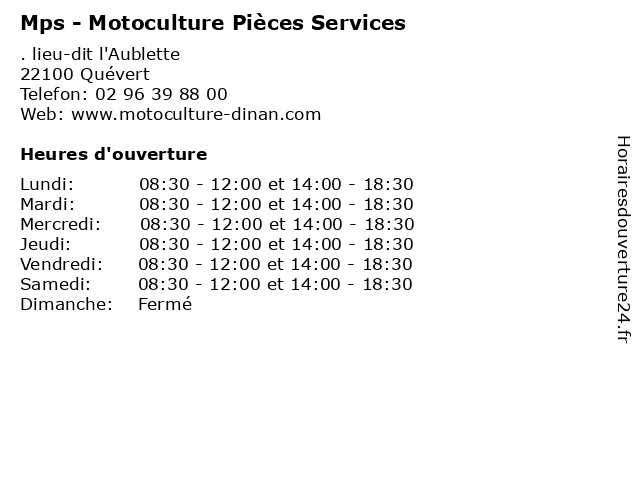 Mps - Motoculture Pièces Services

. lieu-dit l'Aublette
22100 Quévert
Telefon: 02 96 39 88 00
Web: www.motoculture-dinan.com

Heures d'ouverture

| | |
|---|---|
| Lundi: | 08:30 - 12:00 et 14:00 - 18:30 |
| Mardi: | 08:30 - 12:00 et 14:00 - 18:30 |
| Mercredi: | 08:30 - 12:00 et 14:00 - 18:30 |
| Jeudi: | 08:30 - 12:00 et 14:00 - 18:30 |
| Vendredi: | 08:30 - 12:00 et 14:00 - 18:30 |
| Samedi: | 08:30 - 12:00 et 14:00 - 18:30 |
| Dimanche: | Fermé |

Horairesdouverture24.fr